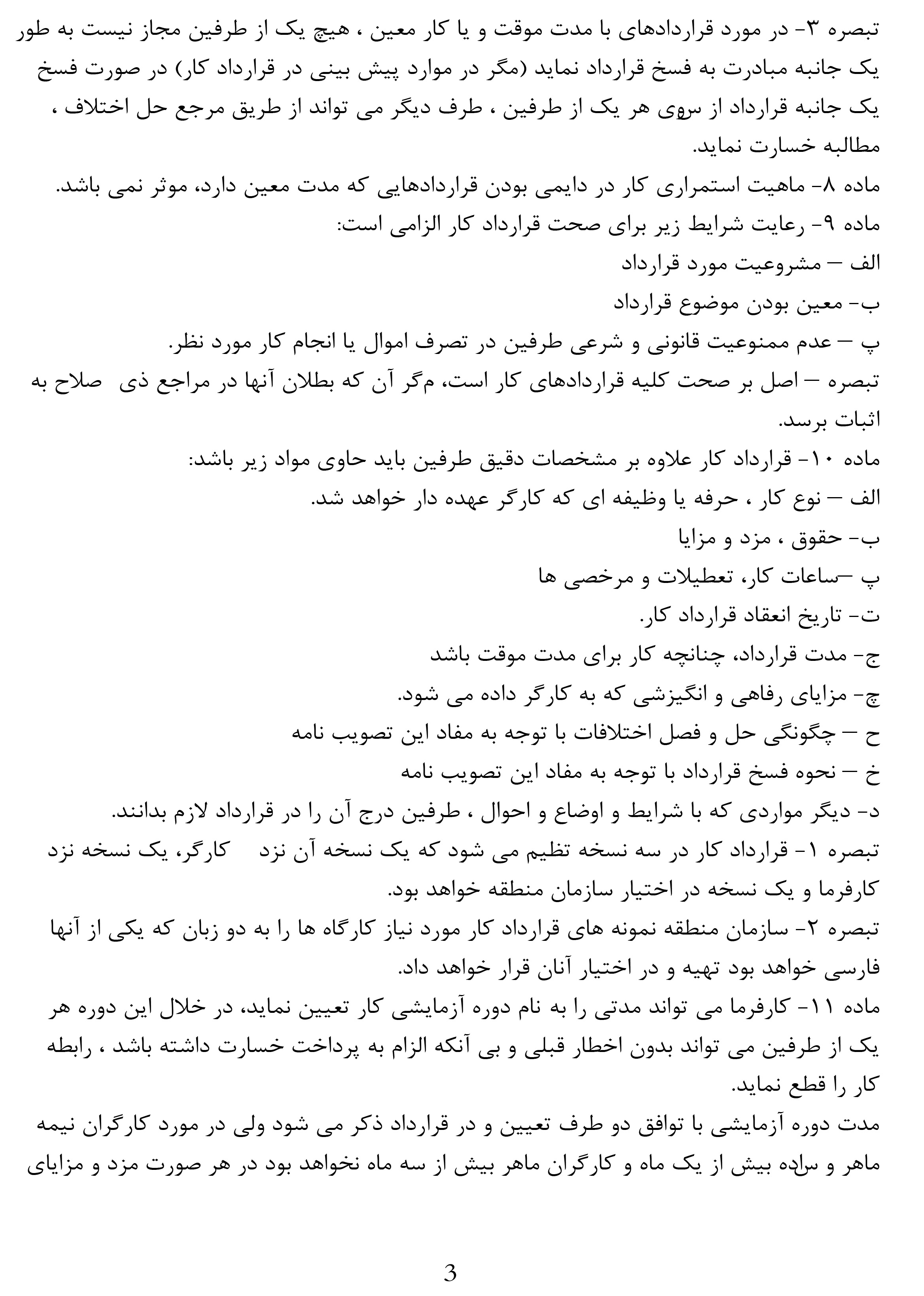 تبصره ۳- در مورد قراردادهای با مدت موقت و یا کار معین ، هیچ یک از طرفین مجاز نیست به طور یک جانبه مبادرت به فسخ قرارداد نماید (مگر در موارد پیش بینی در قرارداد کار) در صورت فسخ یک جانبه قرارداد از سوی هر یک از طرفین ، طرف دیگر می تواند از طریق مرجع حل اختلاف ، مطالبه خسارت نماید.

ماده ۸- ماهیت استمراری کار در دایمی بودن قراردادهایی که مدت معین دارد، موثر نمی باشد.

ماده ۹- رعایت شرایط زیر برای صحت قرارداد کار الزامی است:

الف – مشروعیت مورد قرارداد

ب- معین بودن موضوع قرارداد

پ – عدم ممنوعیت قانونی و شرعی طرفین در تصرف اموال یا انجام کار مورد نظر.

تبصره – اصل بر صحت کلیه قراردادهای کار است، مگر آن که بطلان آنها در مراجع ذی صلاح به اثبات برسد.

ماده ۱۰- قرارداد کار علاوه بر مشخصات دقیق طرفین باید حاوی مواد زیر باشد:

الف – نوع کار ، حرفه یا وظیفه ای که کارگر عهده دار خواهد شد.

ب- حقوق ، مزد و مزایا

پ –ساعات کار، تعطیلات و مرخصی ها

ت- تاریخ انعقاد قرارداد کار.

ج- مدت قرارداد، چنانچه کار برای مدت موقت باشد

چ- مزایای رفاهی و انگیزشی که به کارگر داده می شود.

ح – چگونگی حل و فصل اختلافات با توجه به مفاد این تصویب نامه

خ – نحوه فسخ قرارداد با توجه به مفاد این تصویب نامه

د- دیگر مواردی که با شرایط و اوضاع و احوال ، طرفین درج آن را در قرارداد لازم بدانند.

تبصره ۱- قرارداد کار در سه نسخه تظیم می شود که یک نسخه آن نزد کارگر، یک نسخه نزد کارفرما و یک نسخه در اختیار سازمان منطقه خواهد بود.

تبصره ۲- سازمان منطقه نمونه های قرارداد کار مورد نیاز کارگاه ها را به دو زبان که یکی از آنها فارسی خواهد بود تهیه و در اختیار آنان قرار خواهد داد.

ماده ۱۱- کارفرما می تواند مدتی را به نام دوره آزمایشی کار تعیین نماید، در خلال این دوره هر یک از طرفین می تواند بدون اخطار قبلی و بی آنکه الزام به پرداخت خسارت داشته باشد ، رابطه کار را قطع نماید.

مدت دوره آزمایشی با توافق دو طرف تعیین و در قرارداد ذکر می شود ولی در مورد کارگران نیمه ماهر و ساده بیش از یک ماه و کارگران ماهر بیش از سه ماه نخواهد بود در هر صورت مزد و مزایای

3